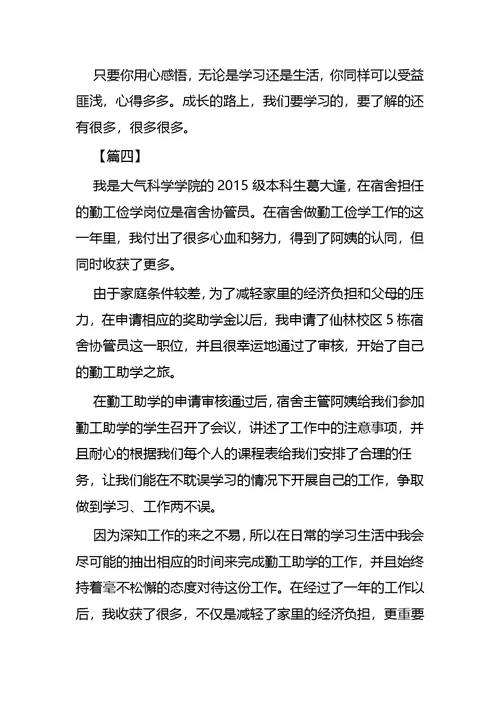 只要你用心感悟，无论是学习还是生活，你同样可以受益匪浅，心得多多。成长的路上，我们要学习的，要了解的还有很多，很多很多。

【篇四】

我是大气科学学院的 2015 级本科生葛大逢，在宿舍担任的勤工俭学岗位是宿舍协管员。在宿舍做勤工俭学工作的这一年里，我付出了很多心血和努力，得到了阿姨的认同，但同时收获了更多。

由于家庭条件较差，为了减轻家里的经济负担和父母的压力，在申请相应的奖助学金以后，我申请了仙林校区 5 栋宿舍协管员这一职位，并且很幸运地通过了审核，开始了自己的勤工助学之旅。

在勤工助学的申请审核通过后，宿舍主管阿姨给我们参加勤工助学的学生召开了会议，讲述了工作中的注意事项，并且耐心的根据我们每个人的课程表给我们安排了合理的任务，让我们能在不耽误学习的情况下开展自己的工作，争取做到学习、工作两不误。

因为深知工作的来之不易，所以在日常的学习生活中我会尽可能的抽出相应的时间来完成勤工助学的工作，并且始终持着毫不松懈的态度对待这份工作。在经过了一年的工作以后，我收获了很多，不仅是减轻了家里的经济负担，更重要